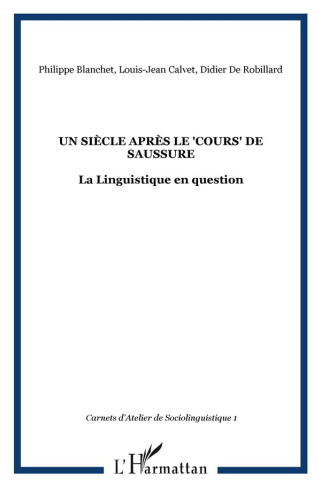 Philippe Blanchet, Louis-Jean Calvet, Didier De Robillard

UN SIÈCLE APRÈS LE 'COURS' DE SAUSSURE

La Linguistique en question

Carnets d'Atelier de Sociolinguistique 1

L'Harmattan